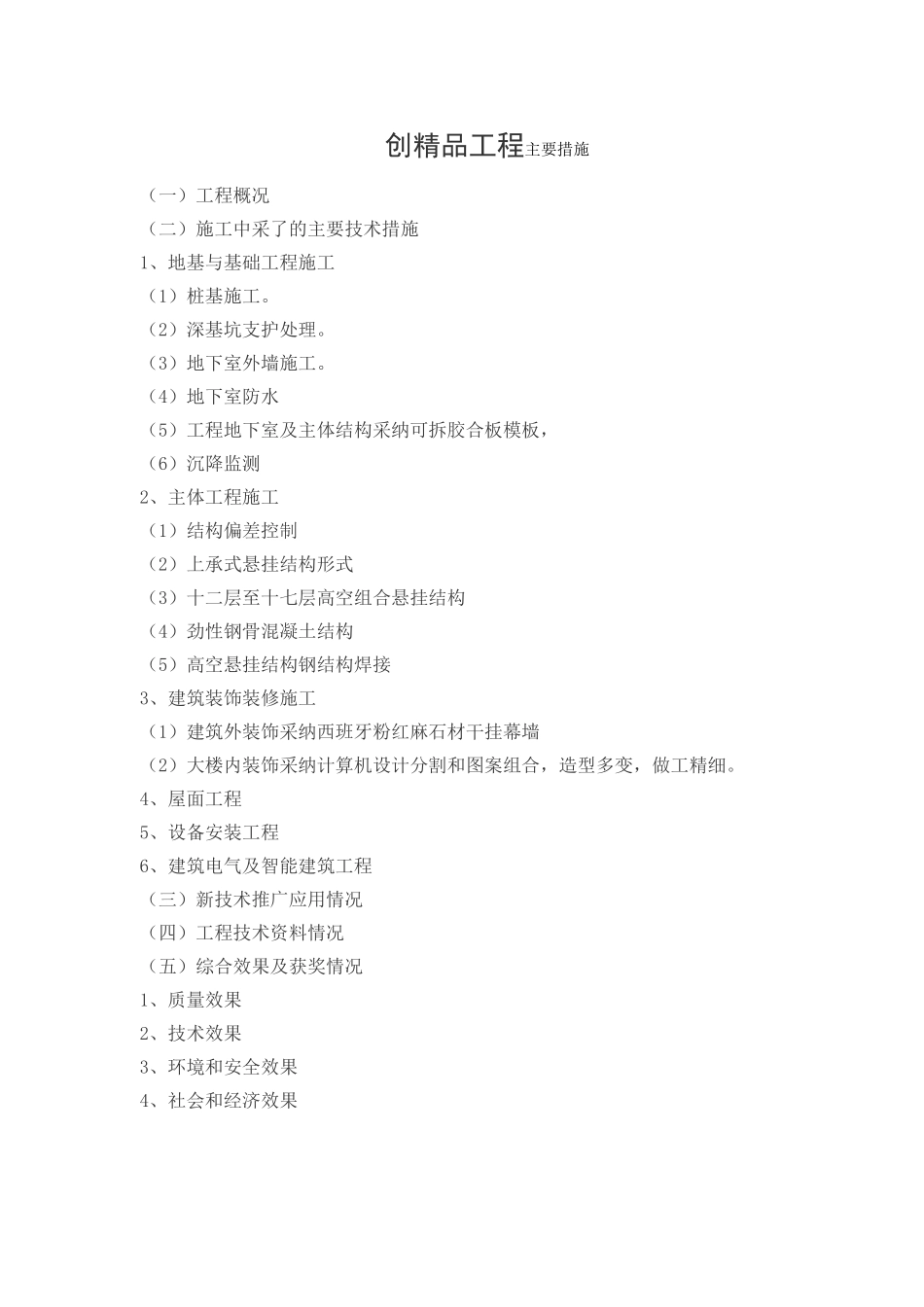 创精品工程主要措施

（一）工程概况

（二）施工中采了的主要技术措施

1、地基与基础工程施工

（1）桩基施工。

（2）深基坑支护处理。

（3）地下室外墙施工。

（4）地下室防水

（5）工程地下室及主体结构采纳可拆胶合板模板，

（6）沉降监测

2、主体工程施工

（1）结构偏差控制

（2）上承式悬挂结构形式

（3）十二层至十七层高空组合悬挂结构

（4）劲性钢骨混凝土结构

（5）高空悬挂结构钢结构焊接

3、建筑装饰装修施工

（1）建筑外装饰采纳西班牙粉红麻石材干挂幕墙

（2）大楼内装饰采纳计算机设计分割和图案组合，造型多变，做工精细。

4、屋面工程

5、设备安装工程

6、建筑电气及智能建筑工程

（三）新技术推广应用情况

（四）工程技术资料情况

（五）综合效果及获奖情况

1、质量效果

2、技术效果

3、环境和安全效果

4、社会和经济效果